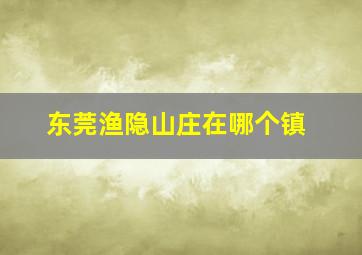 东莞渔隐山庄在哪个镇